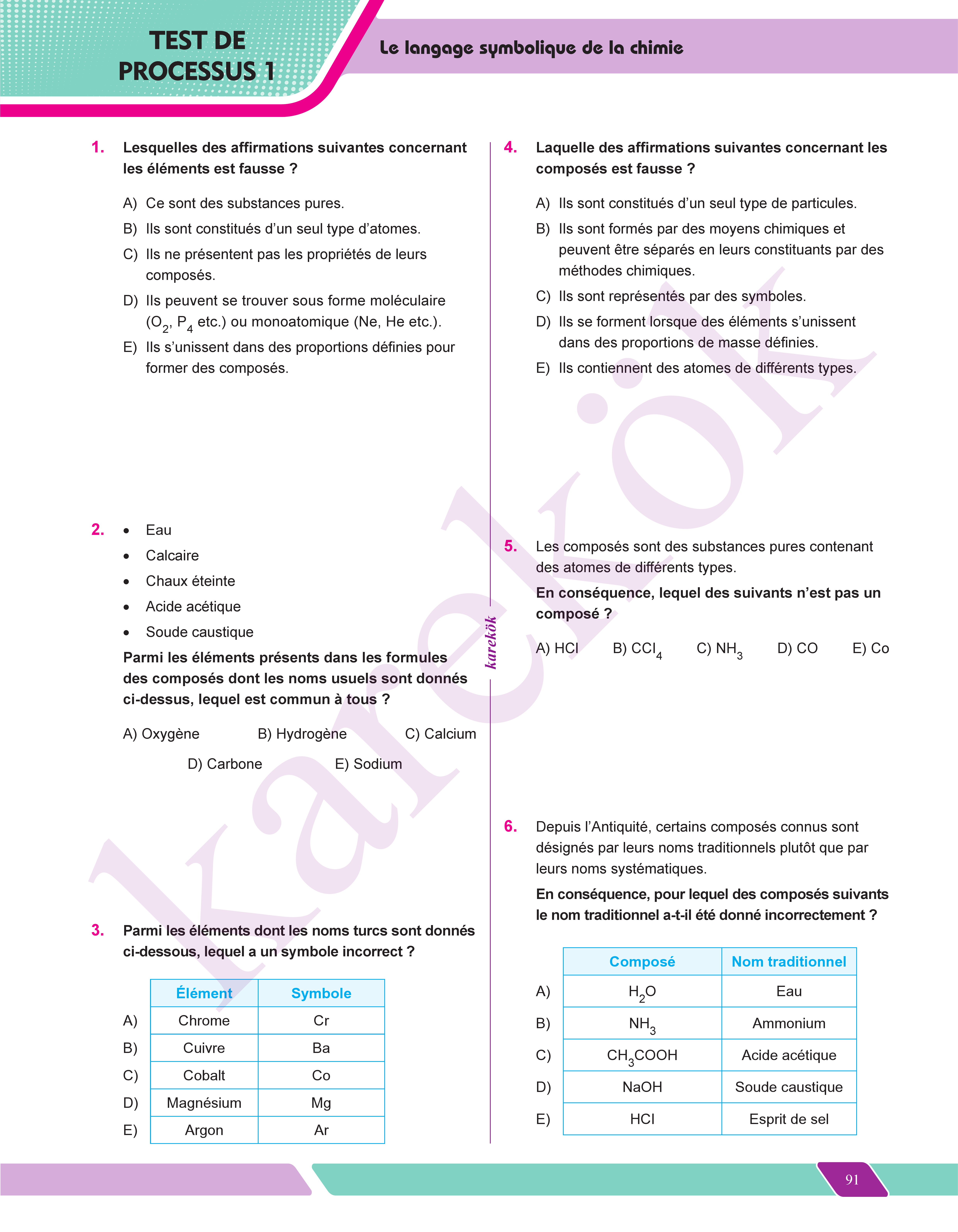 TEST DE PROCESSUS 1

Le langage symbolique de la chimie

1. Lesquelles des affirmations suivantes concernant les éléments est fausse ?

A) Ce sont des substances pures.
B) Ils sont constitués d'un seul type d'atomes.
C) Ils ne présentent pas les propriétés de leurs composés.
D) Ils peuvent se trouver sous forme moléculaire ($O_2$, $P_4$ etc.) ou monoatomique (Ne, He etc.).
E) Ils s'unissent dans des proportions définies pour former des composés.

2. • Eau
• Calcaire
• Chaux éteinte
• Acide acétique
• Soude caustique

Parmi les éléments présents dans les formules des composés dont les noms usuels sont donnés ci-dessus, lequel est commun à tous ?

A) Oxygène B) Hydrogène C) Calcium
D) Carbone E) Sodium

3. Parmi les éléments dont les noms turcs sont donnés ci-dessous, lequel a un symbole incorrect ?

| | Élément | Symbole |
|---|---|---|
| A) | Chrome | Cr |
| B) | Cuivre | Ba |
| C) | Cobalt | Co |
| D) | Magnésium | Mg |
| E) | Argon | Ar |

4. Laquelle des affirmations suivantes concernant les composés est fausse ?

A) Ils sont constitués d'un seul type de particules.
B) Ils sont formés par des moyens chimiques et peuvent être séparés en leurs constituants par des méthodes chimiques.
C) Ils sont représentés par des symboles.
D) Ils se forment lorsque des éléments s'unissent dans des proportions de masse définies.
E) Ils contiennent des atomes de différents types.

5. Les composés sont des substances pures contenant des atomes de différents types.

En conséquence, lequel des suivants n'est pas un composé ?

A) HCl B) $CCl_4$ C) $NH_3$ D) CO E) Co

6. Depuis l'Antiquité, certains composés connus sont désignés par leurs noms traditionnels plutôt que par leurs noms systématiques.

En conséquence, pour lequel des composés suivants le nom traditionnel a-t-il été donné incorrectement ?

| | Composé | Nom traditionnel |
|---|---|---|
| A) | $H_2O$ | Eau |
| B) | $NH_3$ | Ammonium |
| C) | $CH_3COOH$ | Acide acétique |
| D) | NaOH | Soude caustique |
| E) | HCl | Esprit de sel |

91

karekök